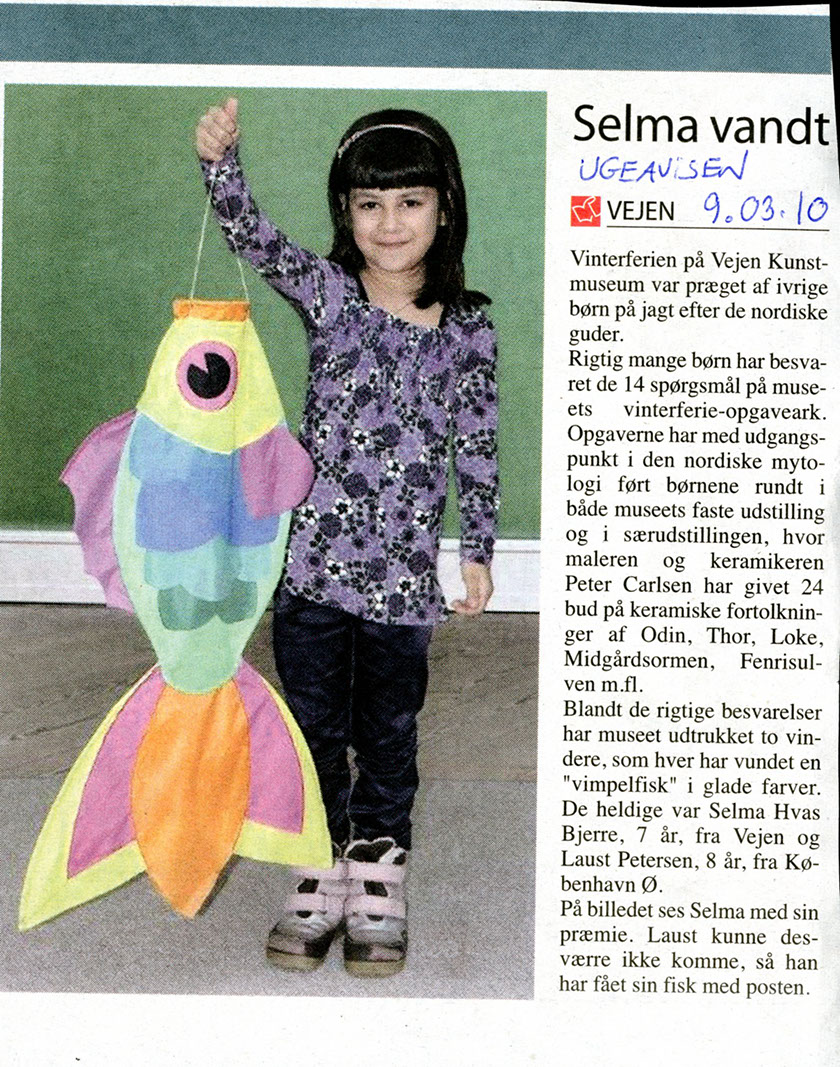 Selma vandt

UGEAVISEN

VEJEN 9.03.10

Vinterferien på Vejen Kunstmuseum var præget af ivrige børn på jagt efter de nordiske guder.

Rigtig mange børn har besvaret de 14 spørgsmål på museets vinterferie-opgaveark. Opgaverne har med udgangspunkt i den nordiske mytologi ført børnene rundt i både museets faste udstilling og i særudstillingen, hvor maleren og keramikeren Peter Carlsen har givet 24 bud på keramiske fortolkninger af Odin, Thor, Loke, Midgårdsormen, Fenrisulven m.fl.

Blandt de rigtige besvarelser har museet udtrukket to vindere, som hver har vundet en "vimpelfisk" i glade farver. De heldige var Selma Hvas Bjerre, 7 år, fra Vejen og Laust Petersen, 8 år, fra København Ø.

På billedet ses Selma med sin præmie. Laust kunne desværre ikke komme, så han har fået sin fisk med posten.